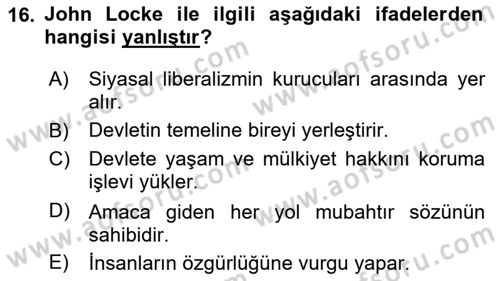 16. John Locke ile ilgili aşağıdaki ifadelerden hangisi yanlıştır?

A) Siyasal liberalizmin kurucuları arasında yer alır.

B) Devletin temeline bireyi yerleştirir.

C) Devlete yaşam ve mülkiyet hakkını koruma işlevi yükler.

D) Amaca giden her yol mubahtır sözünün sahibidir.

E) İnsanların özgürlüğüne vurgu yapar.

www.aofsoru.com